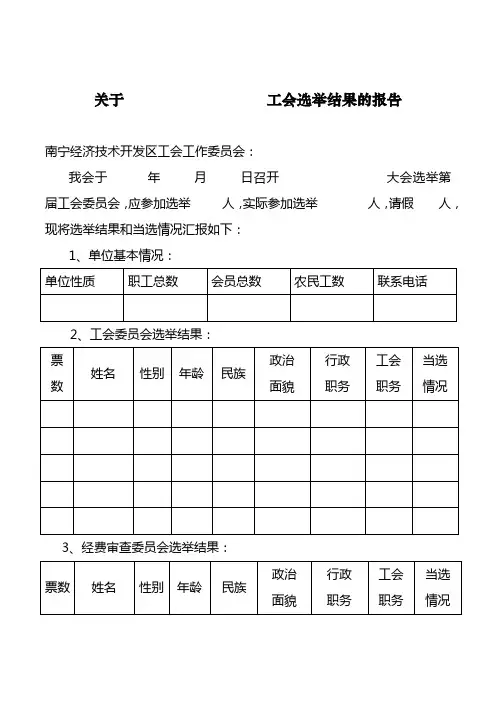 关于　　　　　　　　工会选举结果的报告

南宁经济技术开发区工会工作委员会：

我会于　　年　　月　　日召开　　　　　　大会选举第　届工会委员会，应参加选举　　人，实际参加选举　　　人，请假　　人，现将选举结果和当选情况汇报如下：

1、单位基本情况：

| 单位性质 | 职工总数 | 会员总数 | 农民工数 | 联系电话 |
|---|---|---|---|---|
| | | | | |

2、工会委员会选举结果：

| 票数 | 姓名 | 性别 | 年龄 | 民族 | 政治面貌 | 行政职务 | 工会职务 | 当选情况 |
|---|---|---|---|---|---|---|---|---|
| | | | | | | | | |
| | | | | | | | | |
| | | | | | | | | |
| | | | | | | | | |
| | | | | | | | | |

3、经费审查委员会选举结果：

| 票数 | 姓名 | 性别 | 年龄 | 民族 | 政治面貌 | 行政职务 | 工会职务 | 当选情况 |
|---|---|---|---|---|---|---|---|---|